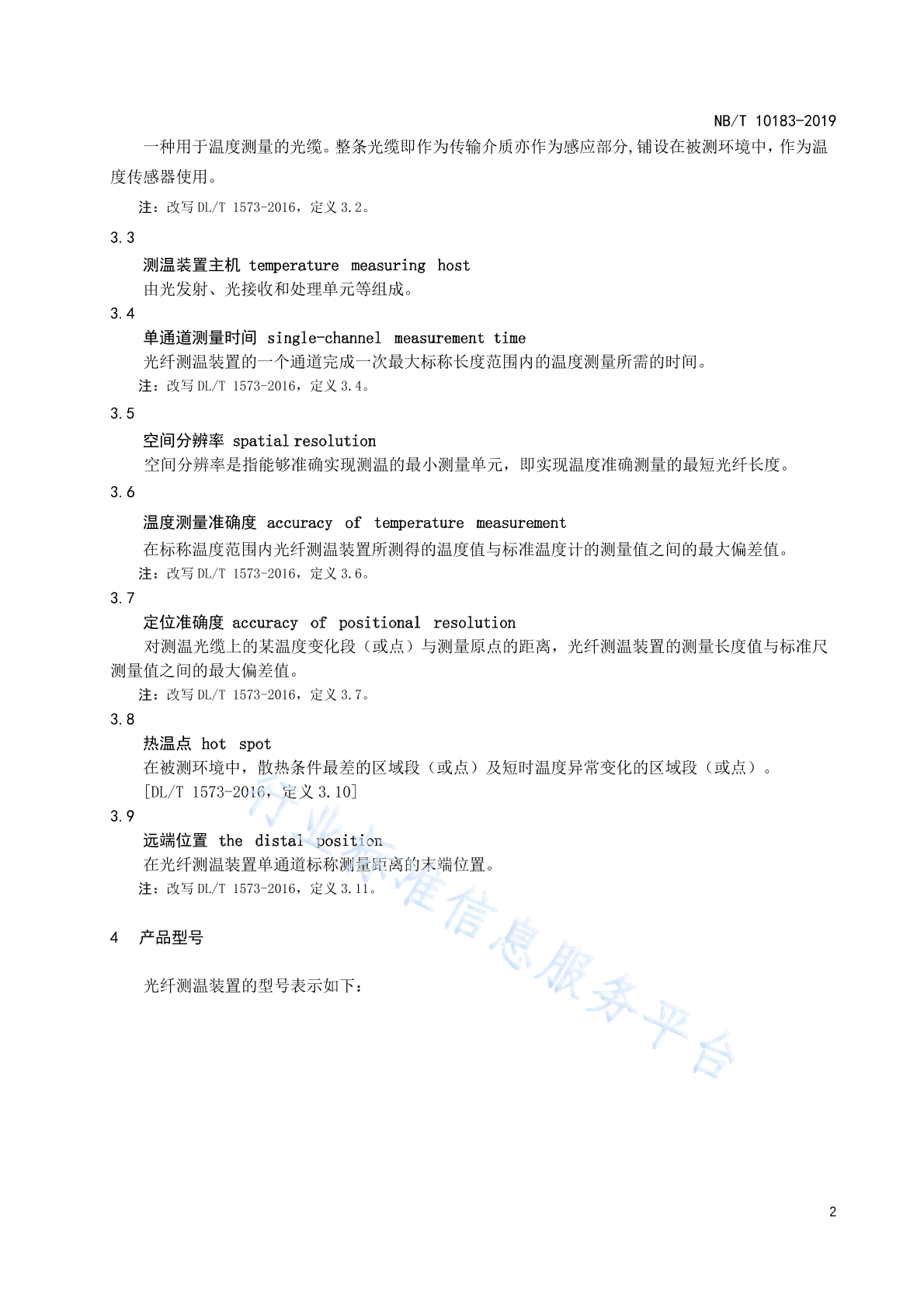 NB/T 10183-2019

一种用于温度测量的光缆。整条光缆即作为传输介质亦作为感应部分,铺设在被测环境中，作为温度传感器使用。

注：改写 DL/T 1573-2016，定义 3.2。

3.3

测温装置主机 temperature measuring host

由光发射、光接收和处理单元等组成。

3.4

单通道测量时间 single-channel measurement time

光纤测温装置的一个通道完成一次最大标称长度范围内的温度测量所需的时间。

注：改写 DL/T 1573-2016，定义 3.4。

3.5

空间分辨率 spatial resolution

空间分辨率是指能够准确实现测温的最小测量单元，即实现温度准确测量的最短光纤长度。

3.6

温度测量准确度 accuracy of temperature measurement

在标称温度范围内光纤测温装置所测得的温度值与标准温度计的测量值之间的最大偏差值。

注：改写 DL/T 1573-2016，定义 3.6。

3.7

定位准确度 accuracy of positional resolution

对测温光缆上的某温度变化段（或点）与测量原点的距离，光纤测温装置的测量长度值与标准尺测量值之间的最大偏差值。

注：改写 DL/T 1573-2016，定义 3.7。

3.8

热温点 hot spot

在被测环境中，散热条件最差的区域段（或点）及短时温度异常变化的区域段（或点）。

[DL/T 1573-2016，定义 3.10]

3.9

远端位置 the distal position

在光纤测温装置单通道标称测量距离的末端位置。

注：改写 DL/T 1573-2016，定义 3.11。

4 产品型号

光纤测温装置的型号表示如下：

行业标准信息服务平台

2